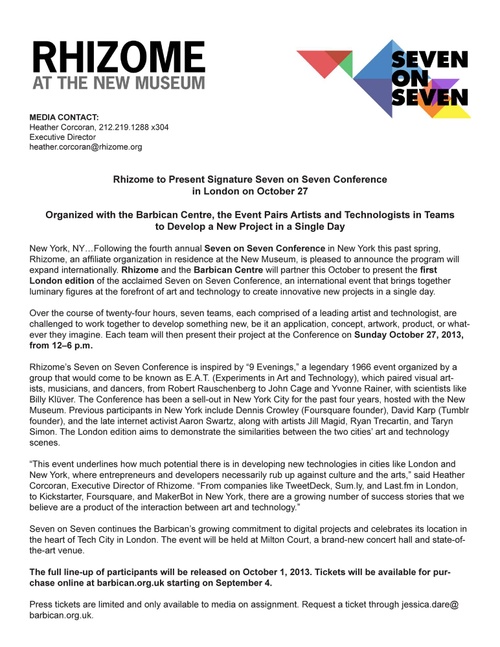 RHIZOME
AT THE NEW MUSEUM

SEVEN ON SEVEN

MEDIA CONTACT:
Heather Corcoran, 212.219.1288 x304
Executive Director
heather.corcoran@rhizome.org

Rhizome to Present Signature Seven on Seven Conference in London on October 27

Organized with the Barbican Centre, the Event Pairs Artists and Technologists in Teams to Develop a New Project in a Single Day

New York, NY…Following the fourth annual Seven on Seven Conference in New York this past spring, Rhizome, an affiliate organization in residence at the New Museum, is pleased to announce the program will expand internationally. Rhizome and the Barbican Centre will partner this October to present the first London edition of the acclaimed Seven on Seven Conference, an international event that brings together luminary figures at the forefront of art and technology to create innovative new projects in a single day.

Over the course of twenty-four hours, seven teams, each comprised of a leading artist and technologist, are challenged to work together to develop something new, be it an application, concept, artwork, product, or whatever they imagine. Each team will then present their project at the Conference on Sunday October 27, 2013, from 12–6 p.m.

Rhizome's Seven on Seven Conference is inspired by "9 Evenings," a legendary 1966 event organized by a group that would come to be known as E.A.T. (Experiments in Art and Technology), which paired visual artists, musicians, and dancers, from Robert Rauschenberg to John Cage and Yvonne Rainer, with scientists like Billy Klüver. The Conference has been a sell-out in New York City for the past four years, hosted with the New Museum. Previous participants in New York include Dennis Crowley (Foursquare founder), David Karp (Tumblr founder), and the late internet activist Aaron Swartz, along with artists Jill Magid, Ryan Trecartin, and Taryn Simon. The London edition aims to demonstrate the similarities between the two cities' art and technology scenes.

"This event underlines how much potential there is in developing new technologies in cities like London and New York, where entrepreneurs and developers necessarily rub up against culture and the arts," said Heather Corcoran, Executive Director of Rhizome. "From companies like TweetDeck, Sum.ly, and Last.fm in London, to Kickstarter, Foursquare, and MakerBot in New York, there are a growing number of success stories that we believe are a product of the interaction between art and technology."

Seven on Seven continues the Barbican's growing commitment to digital projects and celebrates its location in the heart of Tech City in London. The event will be held at Milton Court, a brand-new concert hall and state-of-the-art venue.

The full line-up of participants will be released on October 1, 2013. Tickets will be available for purchase online at barbican.org.uk starting on September 4.

Press tickets are limited and only available to media on assignment. Request a ticket through jessica.dare@barbican.org.uk.